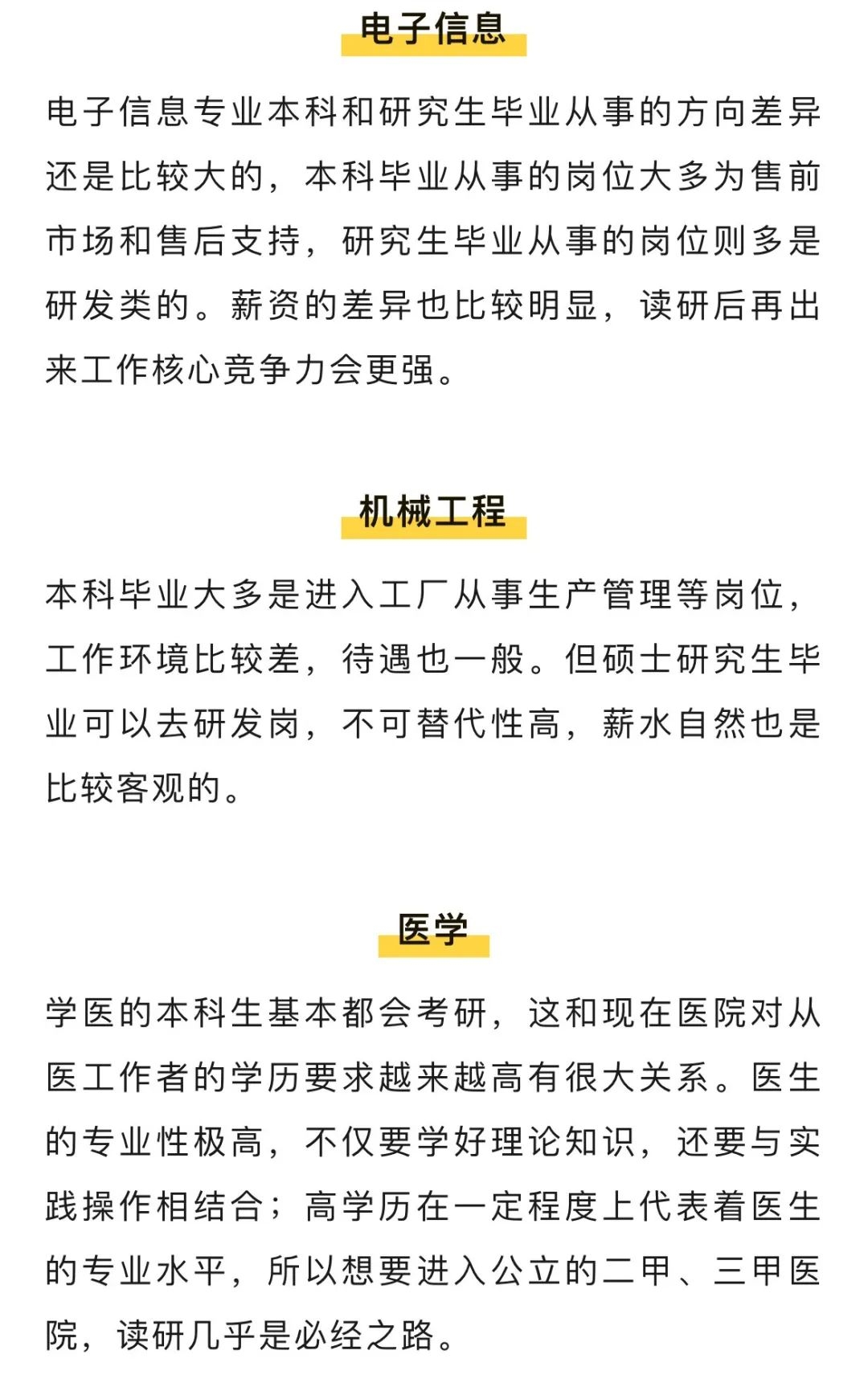 电子信息

电子信息专业本科和研究生毕业从事的方向差异还是比较大的，本科毕业从事的岗位大多为售前市场和售后支持，研究生毕业从事的岗位则多是研发类的。薪资的差异也比较明显，读研后再出来工作核心竞争力会更强。

机械工程

本科毕业大多是进入工厂从事生产管理等岗位，工作环境比较差，待遇也一般。但硕士研究生毕业可以去研发岗，不可替代性高，薪水自然也是比较客观的。

医学

学医的本科生基本都会考研，这和现在医院对从医工作者的学历要求越来越高有很大关系。医生的专业性极高，不仅要学好理论知识，还要与实践操作相结合；高学历在一定程度上代表着医生的专业水平，所以想要进入公立的二甲、三甲医院，读研几乎是必经之路。